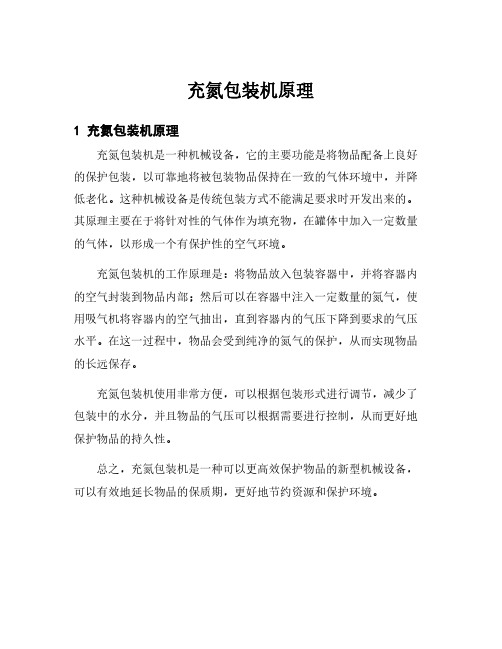 充氮包装机原理

1 充氮包装机原理

充氮包装机是一种机械设备，它的主要功能是将物品配备上良好的保护包装，以可靠地将被包装物品保持在一致的气体环境中，并降低老化。这种机械设备是传统包装方式不能满足要求时开发出来的。其原理主要在于将针对性的气体作为填充物，在罐体中加入一定数量的气体，以形成一个有保护性的空气环境。

充氮包装机的工作原理是：将物品放入包装容器中，并将容器内的空气封装到物品内部；然后可以在容器中注入一定数量的氮气，使用吸气机将容器内的空气抽出，直到容器内的气压下降到要求的气压水平。在这一过程中，物品会受到纯净的氮气的保护，从而实现物品的长远保存。

充氮包装机使用非常方便，可以根据包装形式进行调节，减少了包装中的水分，并且物品的气压可以根据需要进行控制，从而更好地保护物品的持久性。

总之，充氮包装机是一种可以更高效保护物品的新型机械设备，可以有效地延长物品的保质期，更好地节约资源和保护环境。